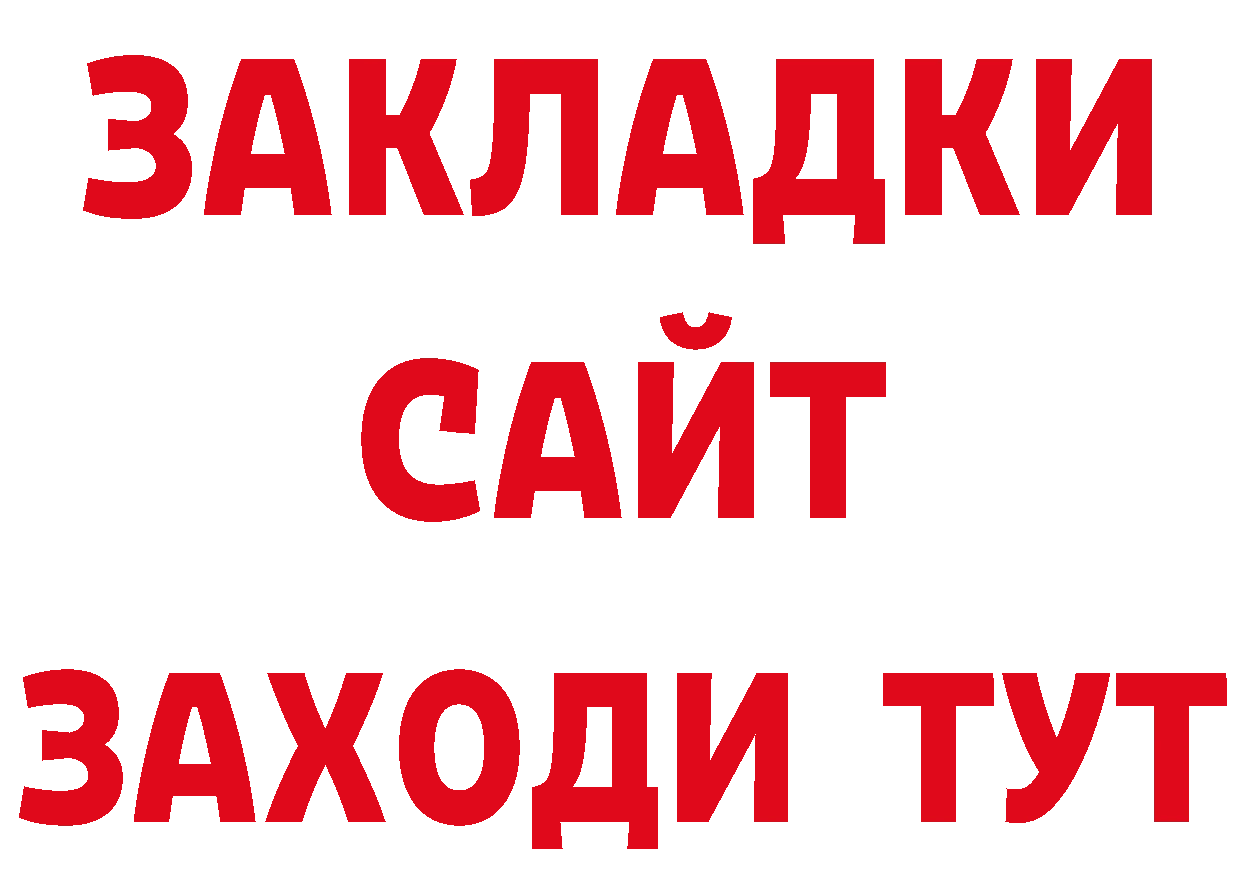 ЗАКЛАДКИ
САЙТ
ЗАХОДИ ТУТ